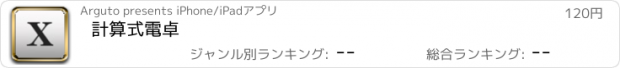 X

Arguto presents iPhone/iPadアプリ

120円

計算式電卓

ジャンル別ランキング: --

総合ランキング: --